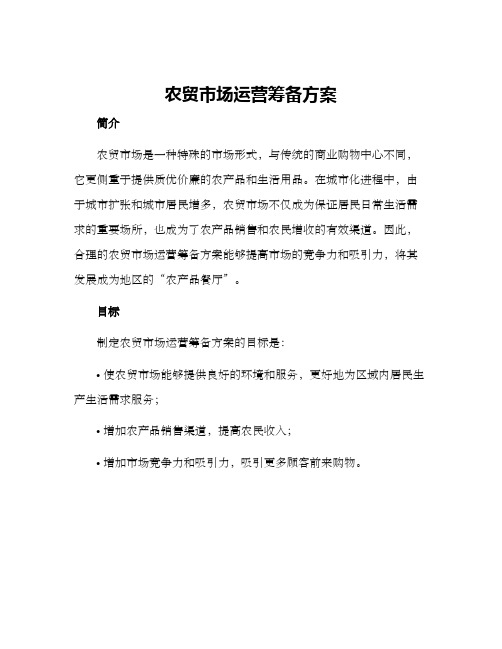 农贸市场运营筹备方案

简介

农贸市场是一种特殊的市场形式，与传统的商业购物中心不同，它更侧重于提供质优价廉的农产品和生活用品。在城市化进程中，由于城市扩张和城市居民增多，农贸市场不仅成为保证居民日常生活需求的重要场所，也成为了农产品销售和农民增收的有效渠道。因此，合理的农贸市场运营筹备方案能够提高市场的竞争力和吸引力，将其发展成为地区的“农产品餐厅”。

目标

制定农贸市场运营筹备方案的目标是：

• 使农贸市场能够提供良好的环境和服务，更好地为区域内居民生产生活需求服务；

• 增加农产品销售渠道，提高农民收入；

• 增加市场竞争力和吸引力，吸引更多顾客前来购物。